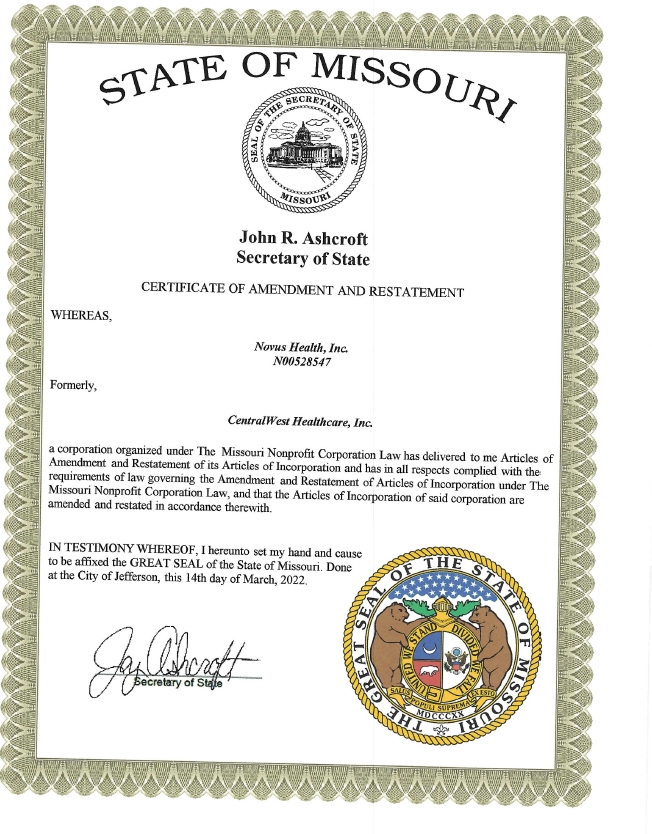 STATE OF MISSOURI

SEAL OF THE SECRETARY OF STATE MISSOURI

John R. Ashcroft
Secretary of State

CERTIFICATE OF AMENDMENT AND RESTATEMENT

WHEREAS,

Novus Health, Inc.
N00528547

Formerly,

CentralWest Healthcare, Inc.

a corporation organized under The Missouri Nonprofit Corporation Law has delivered to me Articles of Amendment and Restatement of its Articles of Incorporation and has in all respects complied with the requirements of law governing the Amendment and Restatement of Articles of Incorporation under The Missouri Nonprofit Corporation Law, and that the Articles of Incorporation of said corporation are amended and restated in accordance therewith.

IN TESTIMONY WHEREOF, I hereunto set my hand and cause to be affixed the GREAT SEAL of the State of Missouri. Done at the City of Jefferson, this 14th day of March, 2022.

Jay Ashcroft
Secretary of State

THE GREAT SEAL OF THE STATE OF MISSOURI
UNITED WE STAND DIVIDED WE FALL
SALUS POPULI SUPREMA LEX ESTO
MDCCCXX